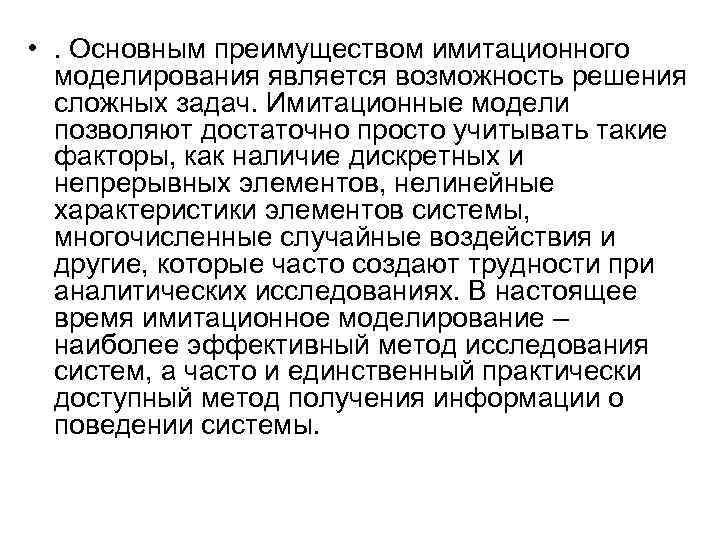 • . Основным преимуществом имитационного моделирования является возможность решения сложных задач. Имитационные модели позволяют достаточно просто учитывать такие факторы, как наличие дискретных и непрерывных элементов, нелинейные характеристики элементов системы, многочисленные случайные воздействия и другие, которые часто создают трудности при аналитических исследованиях. В настоящее время имитационное моделирование – наиболее эффективный метод исследования систем, а часто и единственный практически доступный метод получения информации о поведении системы.